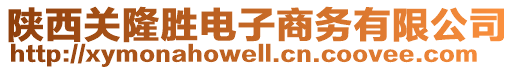 陕西关隆胜电子商务有限公司
http://xymonahowell.cn.coovee.com